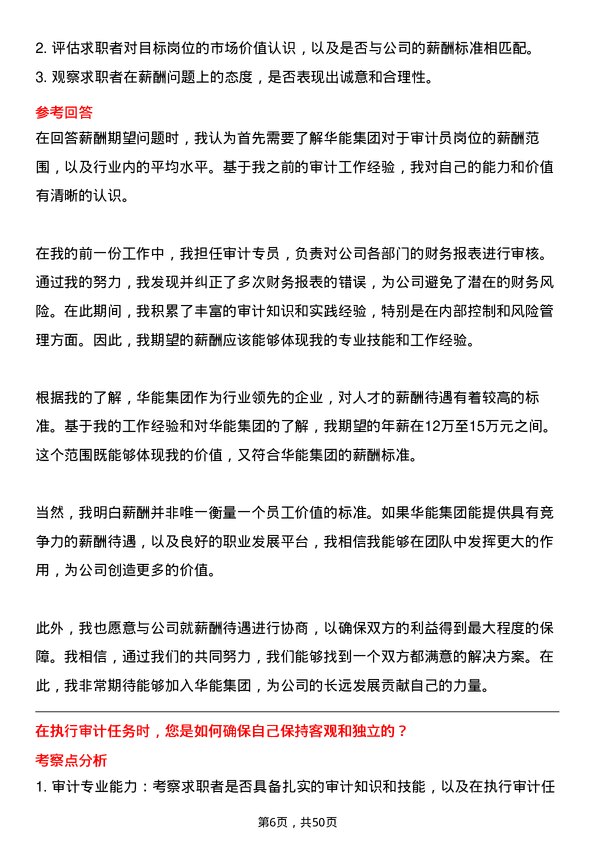 2. 评估求职者对目标岗位的市场价值认识，以及是否与公司的薪酬标准相匹配。
3. 观察求职者在薪酬问题上的态度，是否表现出诚意和合理性。

参考回答
在回答薪酬期望问题时，我认为首先需要了解华能集团对于审计员岗位的薪酬范围，以及行业内的平均水平。基于我之前的审计工作经验，我对自己的能力和价值有清晰的认识。

在我的前一份工作中，我担任审计专员，负责对公司各部门的财务报表进行审核。通过我的努力，我发现并纠正了多次财务报表的错误，为公司避免了潜在的财务风险。在此期间，我积累了丰富的审计知识和实践经验，特别是在内部控制和风险管理方面。因此，我期望的薪酬应该能够体现我的专业技能和工作经验。

根据我的了解，华能集团作为行业领先的企业，对人才的薪酬待遇有着较高的标准。基于我的工作经验和对华能集团的了解，我期望的年薪在12万至15万元之间。这个范围既能够体现我的价值，又符合华能集团的薪酬标准。

当然，我明白薪酬并非唯一衡量一个员工价值的标准。如果华能集团能提供具有竞争力的薪酬待遇，以及良好的职业发展平台，我相信我能够在团队中发挥更大的作用，为公司创造更多的价值。

此外，我也愿意与公司就薪酬待遇进行协商，以确保双方的利益得到最大程度的保障。我相信，通过我们的共同努力，我们能够找到一个双方都满意的解决方案。在此，我非常期待能够加入华能集团，为公司的长远发展贡献自己的力量。

在执行审计任务时，您是如何确保自己保持客观和独立的？
考察点分析
1. 审计专业能力：考察求职者是否具备扎实的审计知识和技能，以及在执行审计任

第6页，共50页